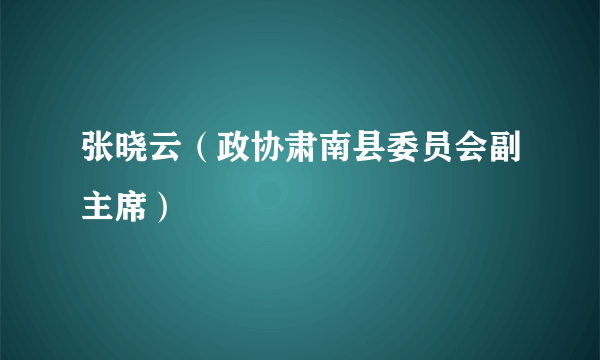 张晓云（政协肃南县委员会副主席）